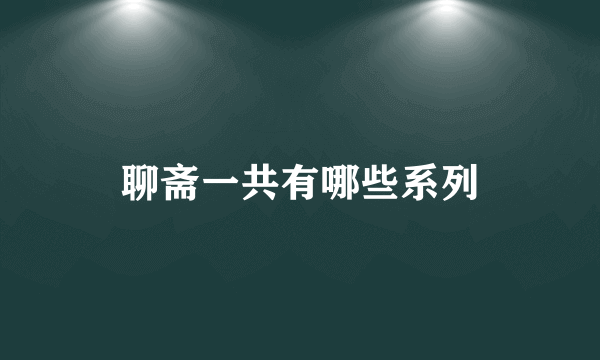 聊斋一共有哪些系列